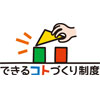 できるコトづくり制度